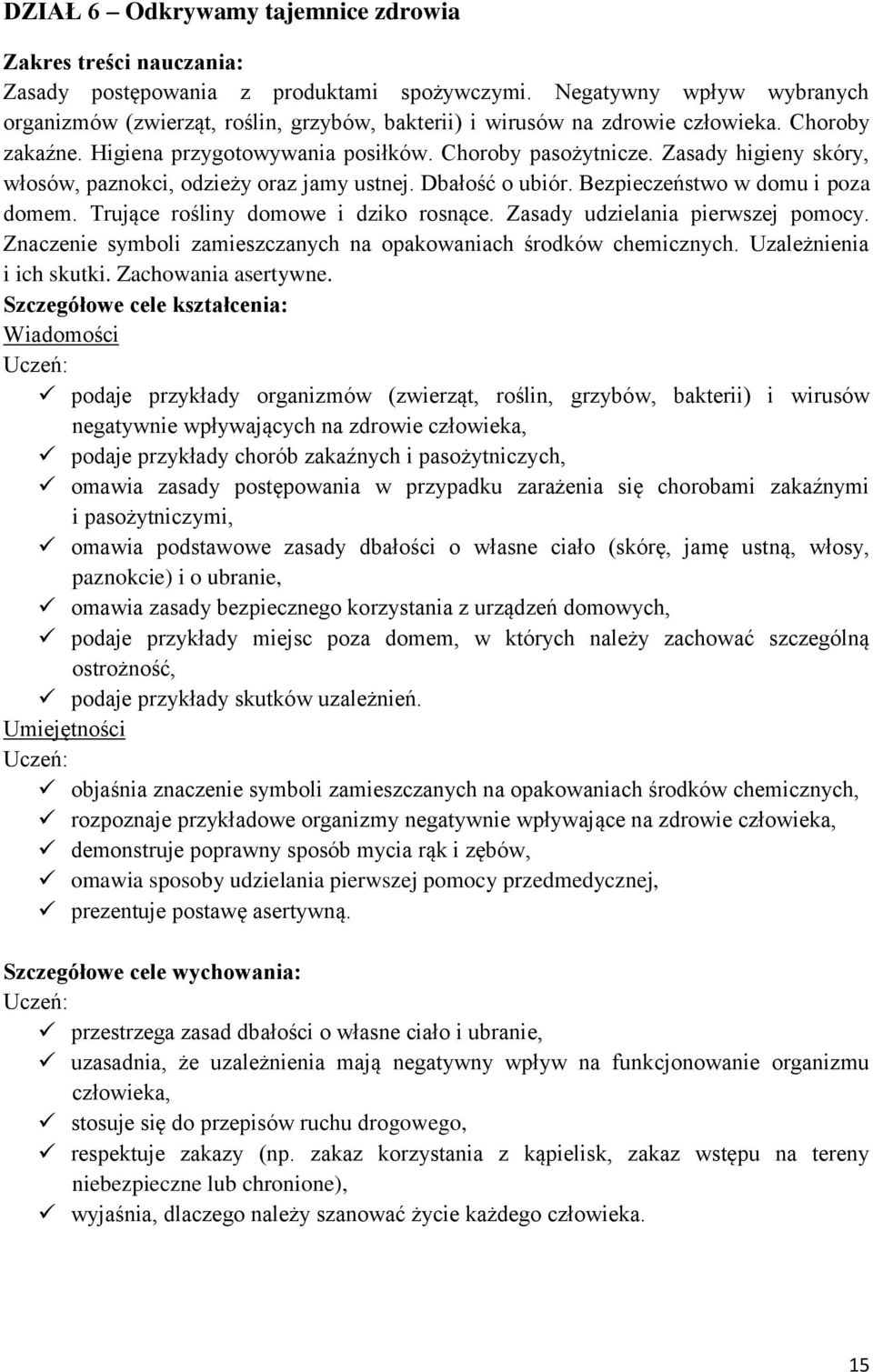 DZIAŁ 6 – Odkrywamy tajemnice zdrowia

Zakres treści nauczania:
Zasady postępowania z produktami spożywczymi. Negatywny wpływ wybranych organizmów (zwierząt, roślin, grzybów, bakterii) i wirusów na zdrowie człowieka. Choroby zakaźne. Higiena przygotowywania posiłków. Choroby pasożytnicze. Zasady higieny skóry, włosów, paznokci, odzieży oraz jamy ustnej. Dbałość o ubiór. Bezpieczeństwo w domu i poza domem. Trujące rośliny domowe i dziko rosnące. Zasady udzielania pierwszej pomocy. Znaczenie symboli zamieszczanych na opakowaniach środków chemicznych. Uzależnienia i ich skutki. Zachowania asertywne.
Szczegółowe cele kształcenia:
Wiadomości
Uczeń:
✓ podaje przykłady organizmów (zwierząt, roślin, grzybów, bakterii) i wirusów negatywnie wpływających na zdrowie człowieka,
✓ podaje przykłady chorób zakaźnych i pasożytniczych,
✓ omawia zasady postępowania w przypadku zarażenia się chorobami zakaźnymi i pasożytniczymi,
✓ omawia podstawowe zasady dbałości o własne ciało (skórę, jamę ustną, włosy, paznokcie) i o ubranie,
✓ omawia zasady bezpiecznego korzystania z urządzeń domowych,
✓ podaje przykłady miejsc poza domem, w których należy zachować szczególną ostrożność,
✓ podaje przykłady skutków uzależnień.
Umiejętności
Uczeń:
✓ objaśnia znaczenie symboli zamieszczanych na opakowaniach środków chemicznych,
✓ rozpoznaje przykładowe organizmy negatywnie wpływające na zdrowie człowieka,
✓ demonstruje poprawny sposób mycia rąk i zębów,
✓ omawia sposoby udzielania pierwszej pomocy przedmedycznej,
✓ prezentuje postawę asertywną.

Szczegółowe cele wychowania:
Uczeń:
✓ przestrzega zasad dbałości o własne ciało i ubranie,
✓ uzasadnia, że uzależnienia mają negatywny wpływ na funkcjonowanie organizmu człowieka,
✓ stosuje się do przepisów ruchu drogowego,
✓ respektuje zakazy (np. zakaz korzystania z kąpielisk, zakaz wstępu na tereny niebezpieczne lub chronione),
✓ wyjaśnia, dlaczego należy szanować życie każdego człowieka.

15